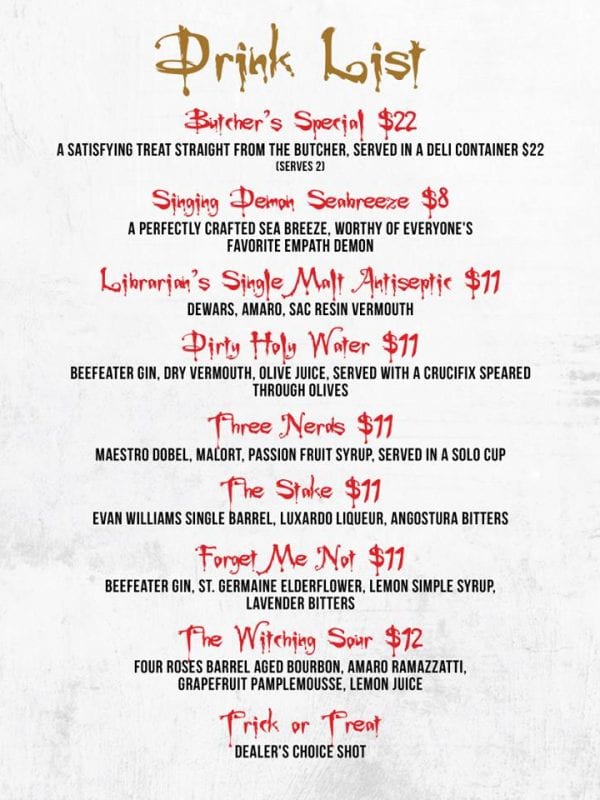 Drink List

Butcher's Special $22

A SATISFYING TREAT STRAIGHT FROM THE BUTCHER, SERVED IN A DELI CONTAINER $22
(SERVES 2)

Singing Demon Seabreeze $8

A PERFECTLY CRAFTED SEA BREEZE, WORTHY OF EVERYONE'S FAVORITE EMPATH DEMON

Librarian's Single Malt Antiseptic $11

DEWARS, AMARO, SAC RESIN VERMOUTH

Dirty Holy Water $11

BEEFEATER GIN, DRY VERMOUTH, OLIVE JUICE, SERVED WITH A CRUCIFIX SPEARED THROUGH OLIVES

Three Nerds $11

MAESTRO DOBEL, MALORT, PASSION FRUIT SYRUP, SERVED IN A SOLO CUP

The Stake $11

EVAN WILLIAMS SINGLE BARREL, LUXARDO LIQUEUR, ANGOSTURA BITTERS

Forget Me Not $11

BEEFEATER GIN, ST. GERMAINE ELDERFLOWER, LEMON SIMPLE SYRUP, LAVENDER BITTERS

The Witching Sour $12

FOUR ROSES BARREL AGED BOURBON, AMARO RAMAZZATTI, GRAPEFRUIT PAMPLEMOUSSE, LEMON JUICE

Trick or Treat

DEALER'S CHOICE SHOT